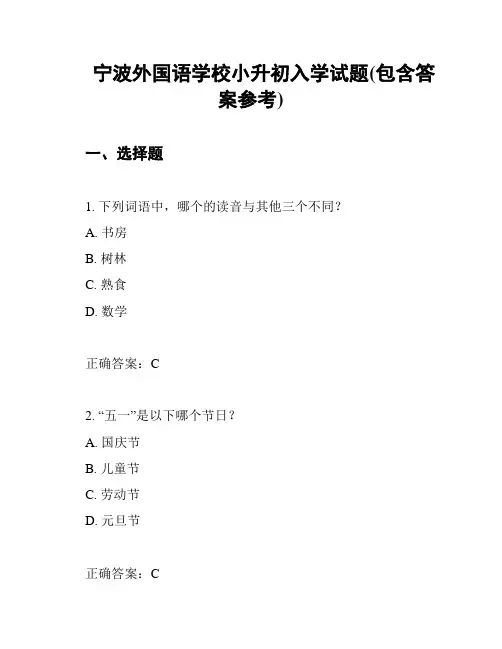 宁波外国语学校小升初入学试题(包含答案参考)

一、选择题

1. 下列词语中，哪个的读音与其他三个不同？

A. 书房

B. 树林

C. 熟食

D. 数学

正确答案：C

2. “五一”是以下哪个节日？

A. 国庆节

B. 儿童节

C. 劳动节

D. 元旦节

正确答案：C